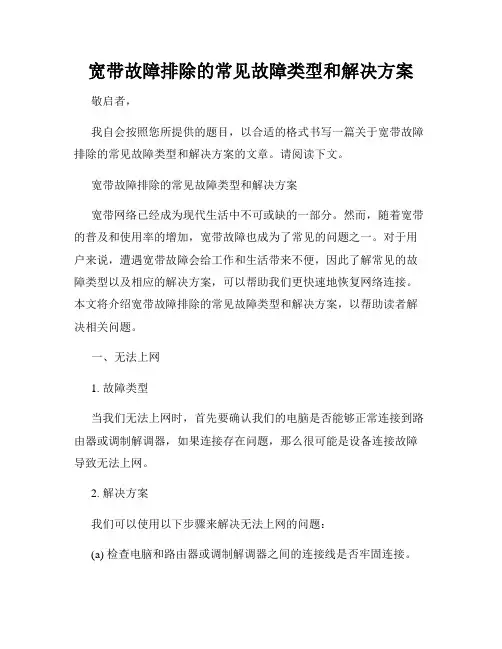 宽带故障排除的常见故障类型和解决方案

敬启者，

我自会按照您所提供的题目，以合适的格式书写一篇关于宽带故障排除的常见故障类型和解决方案的文章。请阅读下文。

宽带故障排除的常见故障类型和解决方案

宽带网络已经成为现代生活中不可或缺的一部分。然而，随着宽带的普及和使用率的增加，宽带故障也成为了常见的问题之一。对于用户来说，遭遇宽带故障会给工作和生活带来不便，因此了解常见的故障类型以及相应的解决方案，可以帮助我们更快速地恢复网络连接。本文将介绍宽带故障排除的常见故障类型和解决方案，以帮助读者解决相关问题。

一、无法上网

1. 故障类型

当我们无法上网时，首先要确认我们的电脑是否能够正常连接到路由器或调制解调器，如果连接存在问题，那么很可能是设备连接故障导致无法上网。

2. 解决方案

我们可以使用以下步骤来解决无法上网的问题：

(a) 检查电脑和路由器或调制解调器之间的连接线是否牢固连接。